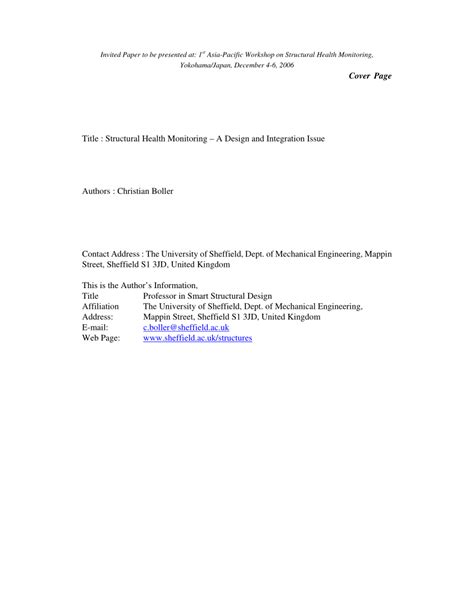 Invited Paper to be presented at: $1^{st}$ Asia-Pacific Workshop on Structural Health Monitoring, Yokohama/Japan, December 4-6, 2006

Cover Page

Title : Structural Health Monitoring – A Design and Integration Issue

Authors : Christian Boller

Contact Address : The University of Sheffield, Dept. of Mechanical Engineering, Mappin Street, Sheffield S1 3JD, United Kingdom

This is the Author's Information,

| | |
|---|---|
| Title | Professor in Smart Structural Design |
| Affiliation | The University of Sheffield, Dept. of Mechanical Engineering, |
| Address: | Mappin Street, Sheffield S1 3JD, United Kingdom |
| E-mail: | c.boller@sheffield.ac.uk |
| Web Page: | www.sheffield.ac.uk/structures |